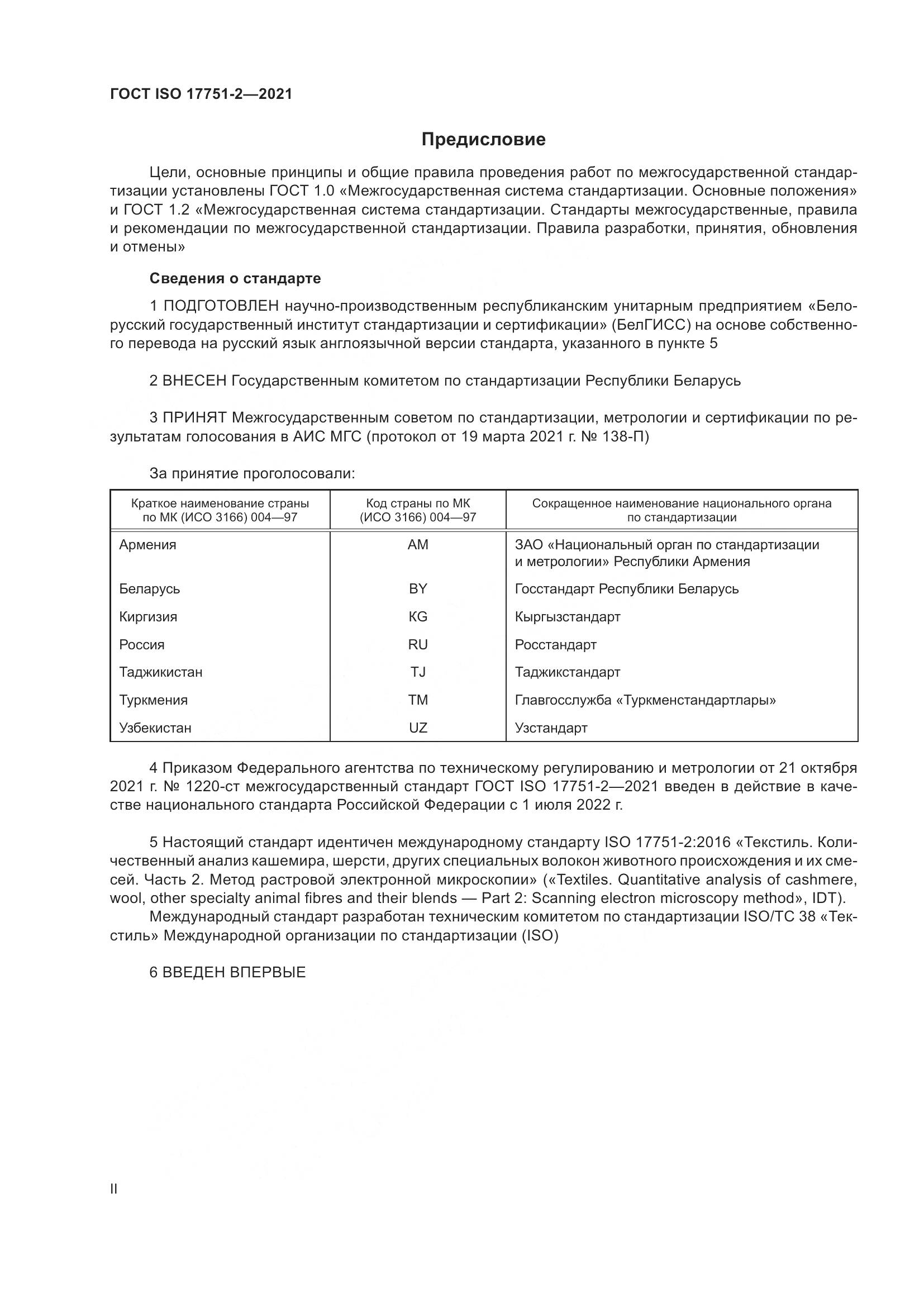 ГОСТ ISO 17751-2—2021

Предисловие

Цели, основные принципы и общие правила проведения работ по межгосударственной стандартизации установлены ГОСТ 1.0 «Межгосударственная система стандартизации. Основные положения» и ГОСТ 1.2 «Межгосударственная система стандартизации. Стандарты межгосударственные, правила и рекомендации по межгосударственной стандартизации. Правила разработки, принятия, обновления и отмены»

Сведения о стандарте

1 ПОДГОТОВЛЕН научно-производственным республиканским унитарным предприятием «Белорусский государственный институт стандартизации и сертификации» (БелГИСС) на основе собственного перевода на русский язык англоязычной версии стандарта, указанного в пункте 5

2 ВНЕСЕН Государственным комитетом по стандартизации Республики Беларусь

3 ПРИНЯТ Межгосударственным советом по стандартизации, метрологии и сертификации по результатам голосования в АИС МГС (протокол от 19 марта 2021 г. № 138-П)

За принятие проголосовали:

| Краткое наименование страны по МК (ИСО 3166) 004—97 | Код страны по МК (ИСО 3166) 004—97 | Сокращенное наименование национального органа по стандартизации |
|---|---|---|
| Армения | AM | ЗАО «Национальный орган по стандартизации и метрологии» Республики Армения |
| Беларусь | BY | Госстандарт Республики Беларусь |
| Киргизия | KG | Кыргызстандарт |
| Россия | RU | Росстандарт |
| Таджикистан | TJ | Таджикстандарт |
| Туркмения | TM | Главгосслужба «Туркменстандартлары» |
| Узбекистан | UZ | Узстандарт |

4 Приказом Федерального агентства по техническому регулированию и метрологии от 21 октября 2021 г. № 1220-ст межгосударственный стандарт ГОСТ ISO 17751-2—2021 введен в действие в качестве национального стандарта Российской Федерации с 1 июля 2022 г.

5 Настоящий стандарт идентичен международному стандарту ISO 17751-2:2016 «Текстиль. Количественный анализ кашемира, шерсти, других специальных волокон животного происхождения и их смесей. Часть 2. Метод растровой электронной микроскопии» («Textiles. Quantitative analysis of cashmere, wool, other specialty animal fibres and their blends — Part 2: Scanning electron microscopy method», IDT).
Международный стандарт разработан техническим комитетом по стандартизации ISO/TC 38 «Текстиль» Международной организации по стандартизации (ISO)

6 ВВЕДЕН ВПЕРВЫЕ

II